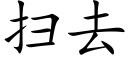 扫去